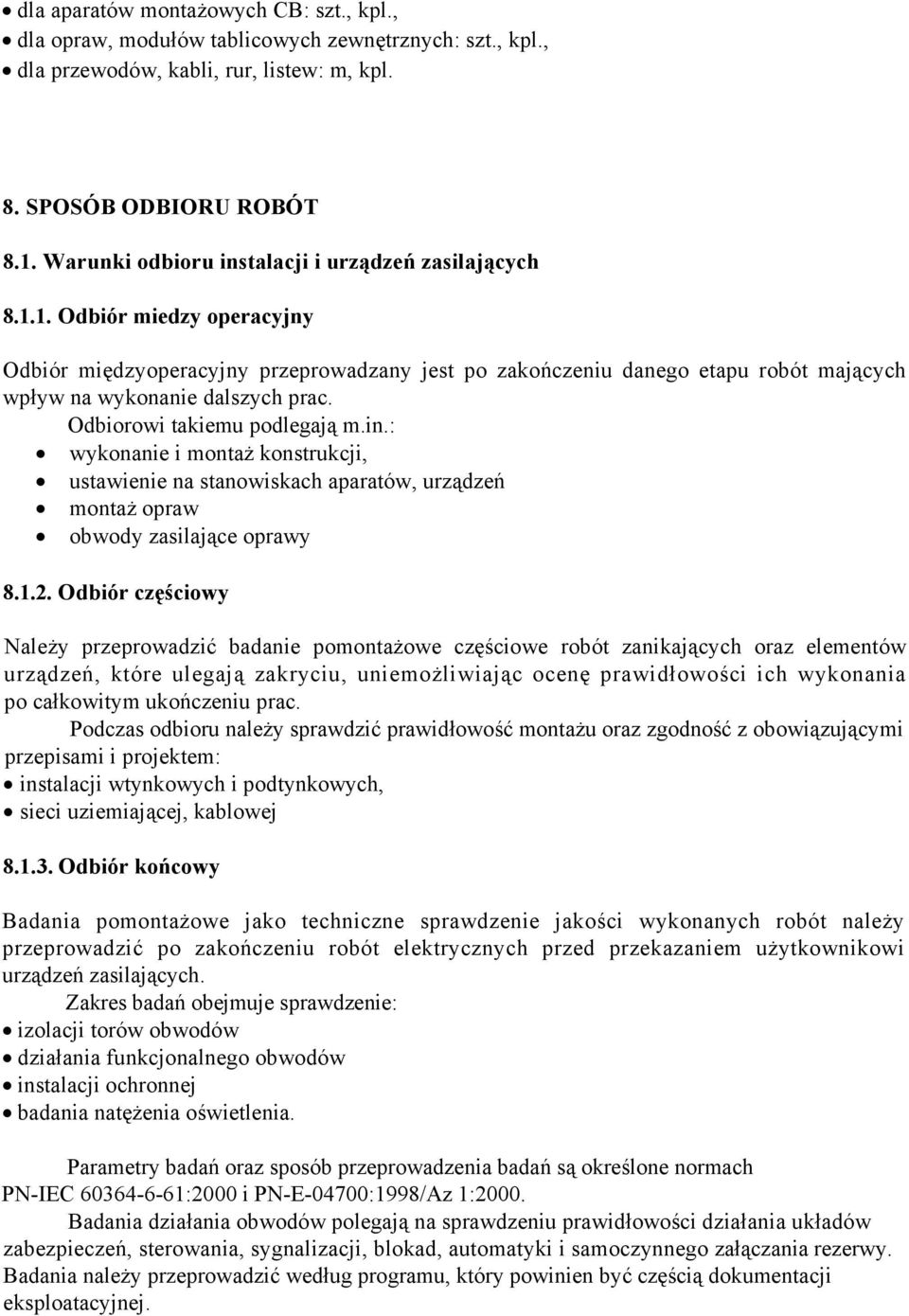 • dla aparatów montażowych CB: szt., kpl.,
• dla opraw, modułów tablicowych zewnętrznych: szt., kpl.,
• dla przewodów, kabli, rur, listew: m, kpl.

8. SPOSÓB ODBIORU ROBÓT

8.1. Warunki odbioru instalacji i urządzeń zasilających

8.1.1. Odbiór miedzy operacyjny

Odbiór międzyoperacyjny przeprowadzany jest po zakończeniu danego etapu robót mających wpływ na wykonanie dalszych prac.

Odbiorowi takiemu podlegają m.in.:
• wykonanie i montaż konstrukcji,
• ustawienie na stanowiskach aparatów, urządzeń
• montaż opraw
• obwody zasilające oprawy

8.1.2. Odbiór częściowy

Należy przeprowadzić badanie pomontażowe częściowe robót zanikających oraz elementów urządzeń, które ulegają zakryciu, uniemożliwiając ocenę prawidłowości ich wykonania po całkowitym ukończeniu prac.

Podczas odbioru należy sprawdzić prawidłowość montażu oraz zgodność z obowiązującymi przepisami i projektem:
• instalacji wtynkowych i podtynkowych,
• sieci uziemiającej, kablowej

8.1.3. Odbiór końcowy

Badania pomontażowe jako techniczne sprawdzenie jakości wykonanych robót należy przeprowadzić po zakończeniu robót elektrycznych przed przekazaniem użytkownikowi urządzeń zasilających.

Zakres badań obejmuje sprawdzenie:
• izolacji torów obwodów
• działania funkcjonalnego obwodów
• instalacji ochronnej
• badania natężenia oświetlenia.

Parametry badań oraz sposób przeprowadzenia badań są określone normach PN-IEC 60364-6-61:2000 i PN-E-04700:1998/Az 1:2000.

Badania działania obwodów polegają na sprawdzeniu prawidłowości działania układów zabezpieczeń, sterowania, sygnalizacji, blokad, automatyki i samoczynnego załączania rezerwy. Badania należy przeprowadzić według programu, który powinien być częścią dokumentacji eksploatacyjnej.